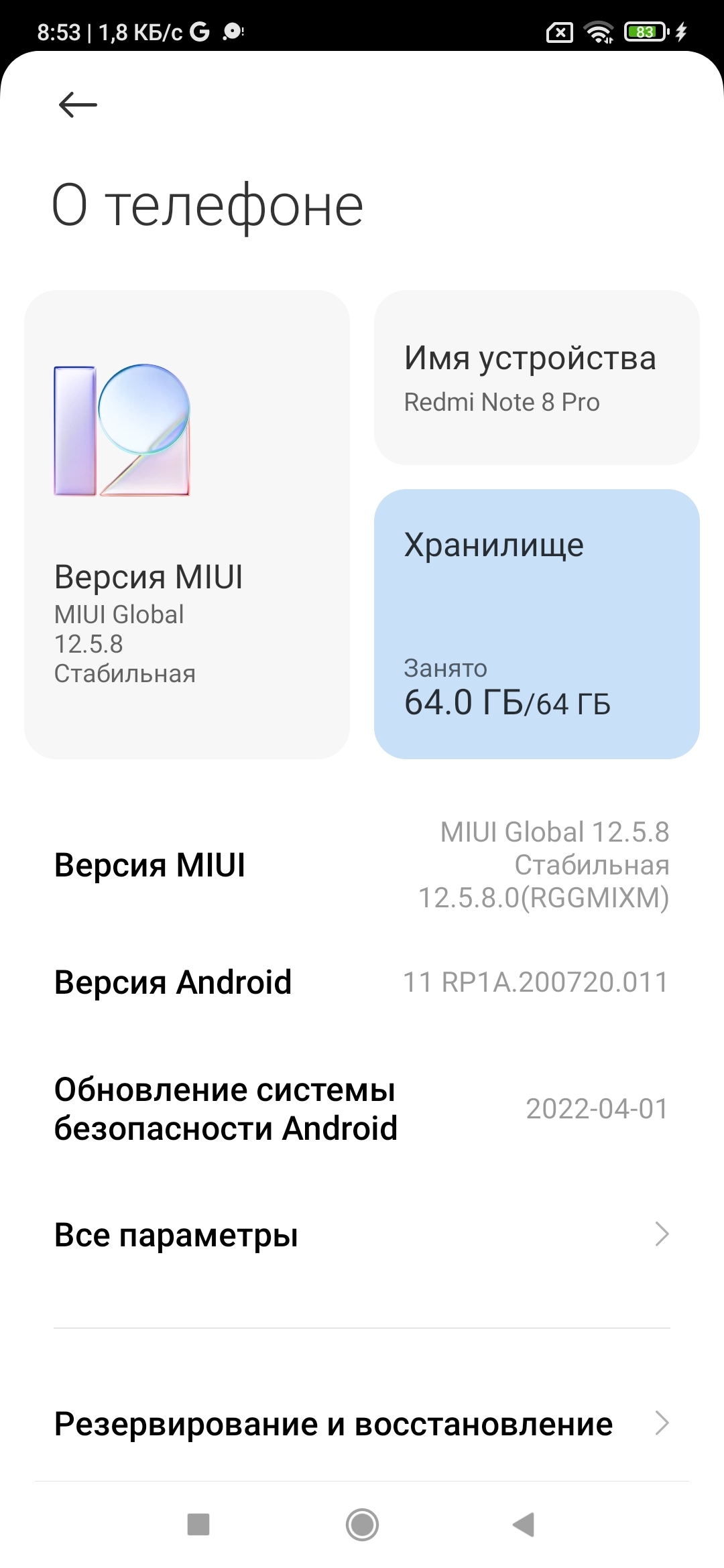 8:53 | 1,8 КБ/с G

83

О телефоне

Версия MIUI
MIUI Global 12.5.8 Стабильная

Имя устройства
Redmi Note 8 Pro

Хранилище

Занято
64.0 ГБ/64 ГБ

Версия MIUI
MIUI Global 12.5.8 Стабильная 12.5.8.0(RGGMIXM)

Версия Android
11 RP1A.200720.011

Обновление системы безопасности Android
2022-04-01

Все параметры

Резервирование и восстановление